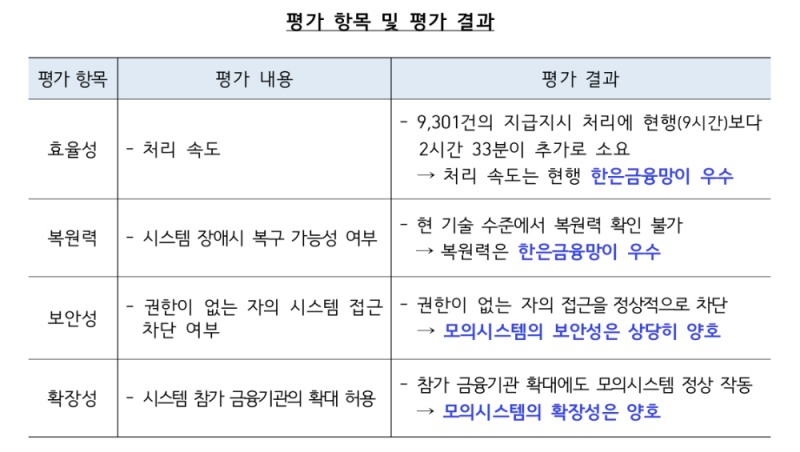 평가 항목 및 평가 결과

| 평가 항목 | 평가 내용 | 평가 결과 |
|---|---|---|
| 효율성 | - 처리 속도 | - 9,301건의 지급지시 처리에 현행(9시간)보다 2시간 33분이 추가로 소요 → 처리 속도는 현행 한은금융망이 우수 |
| 복원력 | - 시스템 장애시 복구 가능성 여부 | - 현 기술 수준에서 복원력 확인 불가 → 복원력은 한은금융망이 우수 |
| 보안성 | - 권한이 없는 자의 시스템 접근 차단 여부 | - 권한이 없는 자의 접근을 정상적으로 차단 → 모의시스템의 보안성은 상당히 양호 |
| 확장성 | - 시스템 참가 금융기관의 확대 허용 | - 참가 금융기관 확대에도 모의시스템 정상 작동 → 모의시스템의 확장성은 양호 |